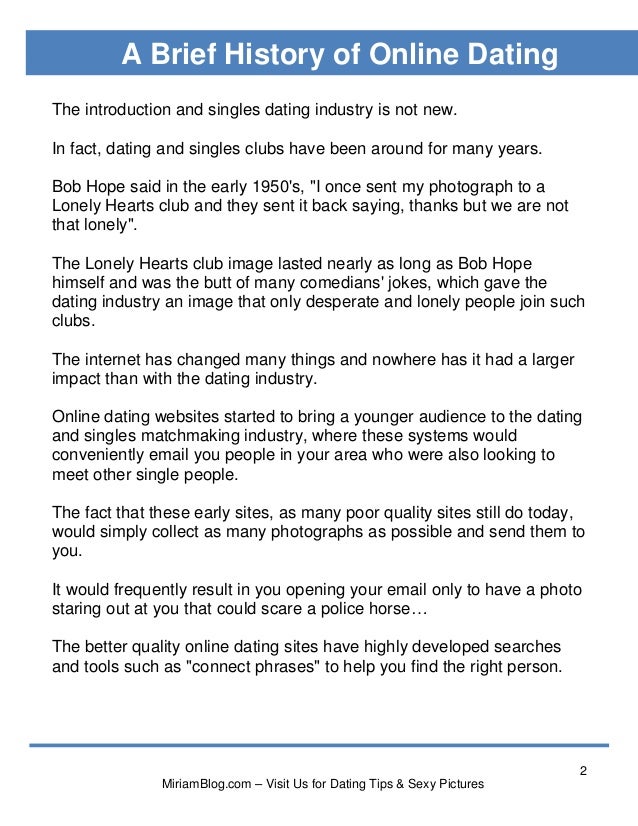 A Brief History of Online Dating

The introduction and singles dating industry is not new.

In fact, dating and singles clubs have been around for many years.

Bob Hope said in the early 1950's, "I once sent my photograph to a Lonely Hearts club and they sent it back saying, thanks but we are not that lonely".

The Lonely Hearts club image lasted nearly as long as Bob Hope himself and was the butt of many comedians' jokes, which gave the dating industry an image that only desperate and lonely people join such clubs.

The internet has changed many things and nowhere has it had a larger impact than with the dating industry.

Online dating websites started to bring a younger audience to the dating and singles matchmaking industry, where these systems would conveniently email you people in your area who were also looking to meet other single people.

The fact that these early sites, as many poor quality sites still do today, would simply collect as many photographs as possible and send them to you.

It would frequently result in you opening your email only to have a photo staring out at you that could scare a police horse…

The better quality online dating sites have highly developed searches and tools such as "connect phrases" to help you find the right person.

2

MiriamBlog.com – Visit Us for Dating Tips & Sexy Pictures